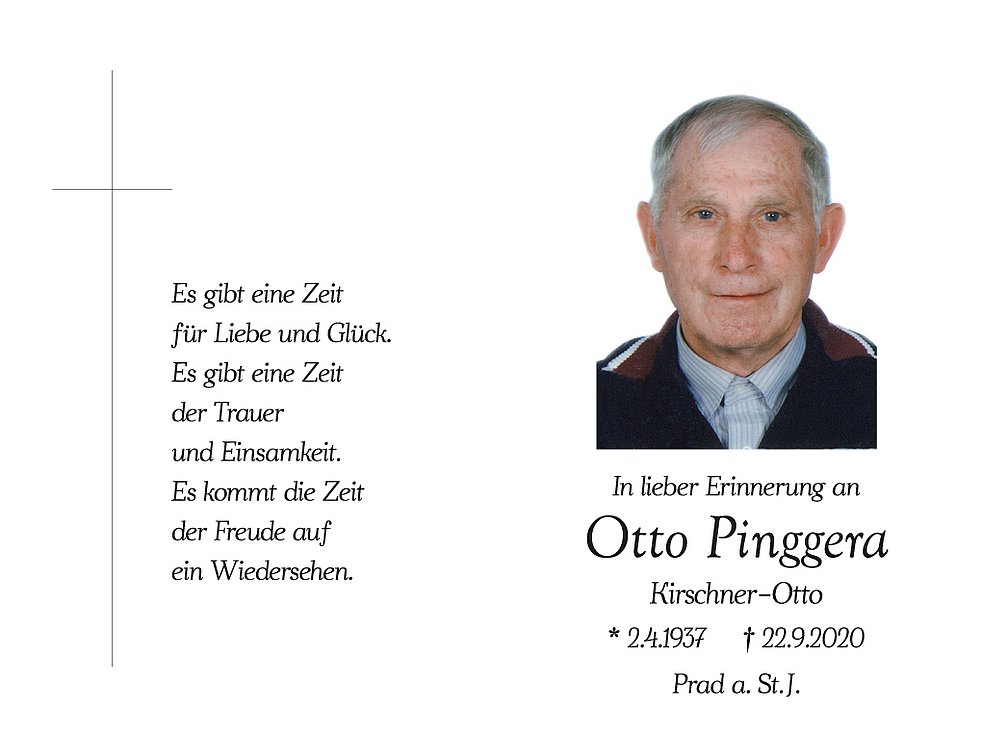 Es gibt eine Zeit
für Liebe und Glück.
Es gibt eine Zeit
der Trauer
und Einsamkeit.
Es kommt die Zeit
der Freude auf
ein Wiedersehen.

In lieber Erinnerung an

Otto Pinggera

Kirschner-Otto

* 2.4.1937 † 22.9.2020

Prad a. St.J.